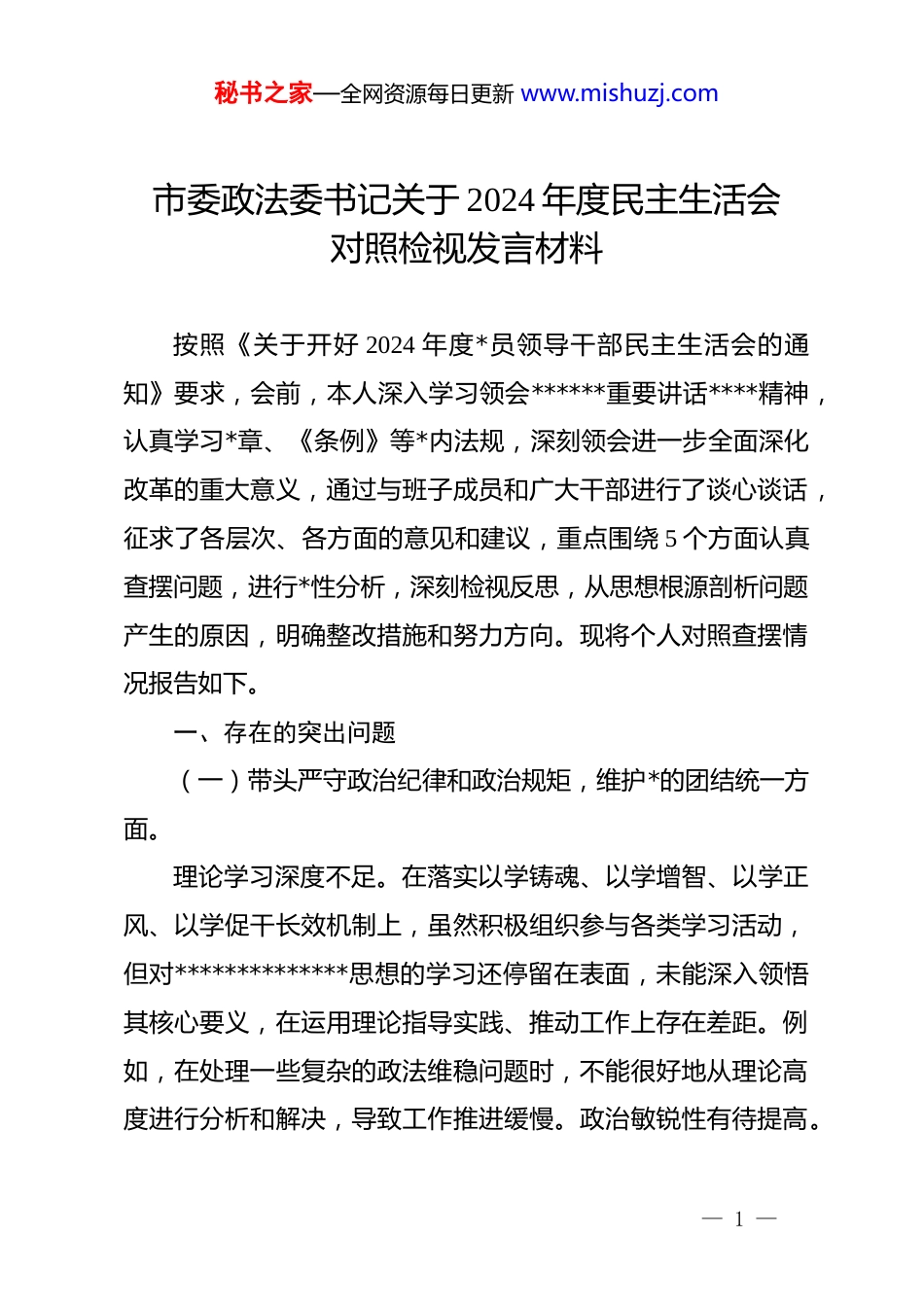 秘书之家—全网资源每日更新 www.mishuzj.com

市委政法委书记关于2024年度民主生活会对照检视发言材料

按照《关于开好2024年度*员领导干部民主生活会的通知》要求，会前，本人深入学习领会******重要讲话****精神，认真学习*章、《条例》等*内法规，深刻领会进一步全面深化改革的重大意义，通过与班子成员和广大干部进行了谈心谈话，征求了各层次、各方面的意见和建议，重点围绕5个方面认真查摆问题，进行*性分析，深刻检视反思，从思想根源剖析问题产生的原因，明确整改措施和努力方向。现将个人对照查摆情况报告如下。

一、存在的突出问题

（一）带头严守政治纪律和政治规矩，维护*的团结统一方面。

理论学习深度不足。在落实以学铸魂、以学增智、以学正风、以学促干长效机制上，虽然积极组织参与各类学习活动，但对**************思想的学习还停留在表面，未能深入领悟其核心要义，在运用理论指导实践、推动工作上存在差距。例如，在处理一些复杂的政法维稳问题时，不能很好地从理论高度进行分析和解决，导致工作推进缓慢。政治敏锐性有待提高。

— 1 —